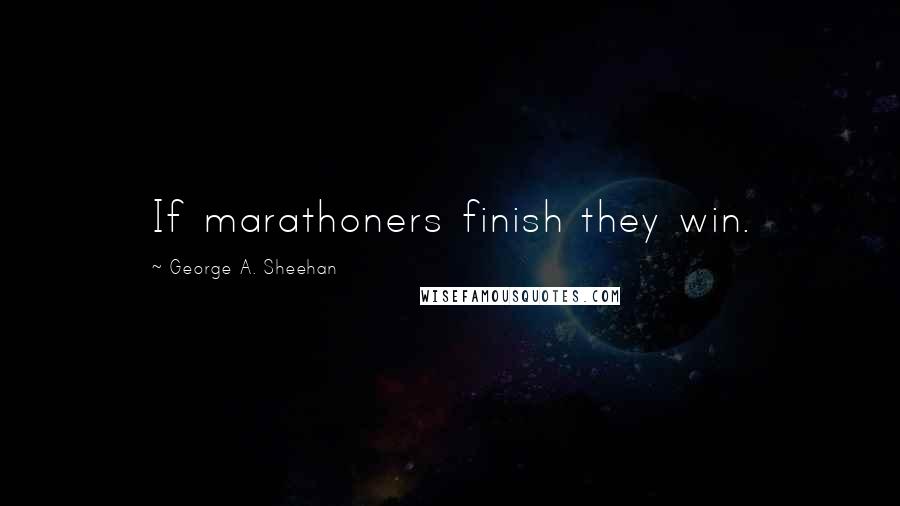 If marathoners finish they win.

~ George A. Sheehan

WISEFAMOUSQUOTES.COM